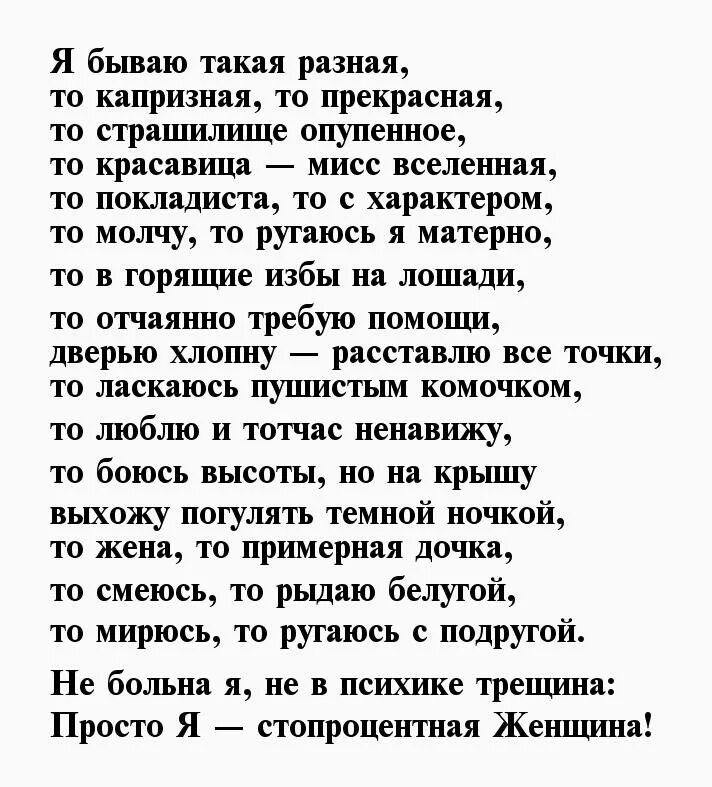 Я бываю такая разная,
то капризная, то прекрасная,
то страшилище опупенное,
то красавица — мисс вселенная,
то покладиста, то с характером,
то молчу, то ругаюсь я матерно,
то в горящие избы на лошади,
то отчаянно требую помощи,
дверью хлопну — расставлю все точки,
то ласкаюсь пушистым комочком,
то люблю и тотчас ненавижу,
то боюсь высоты, но на крышу
выхожу погулять темной ночкой,
то жена, то примерная дочка,
то смеюсь, то рыдаю белугой,
то мирюсь, то ругаюсь с подругой.

Не больна я, не в психике трещина:
Просто Я — стопроцентная Женщина!